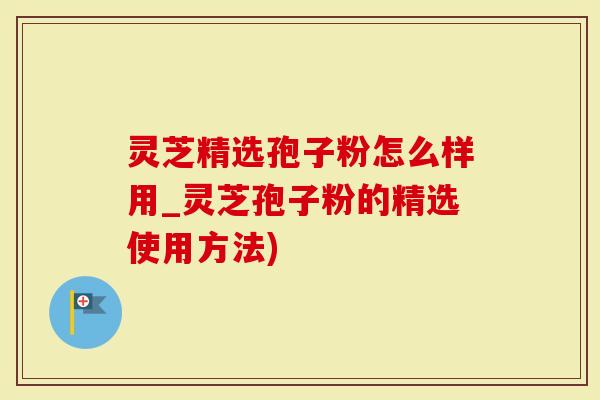 灵芝精选孢子粉怎么样用_灵芝孢子粉的精选使用方法)